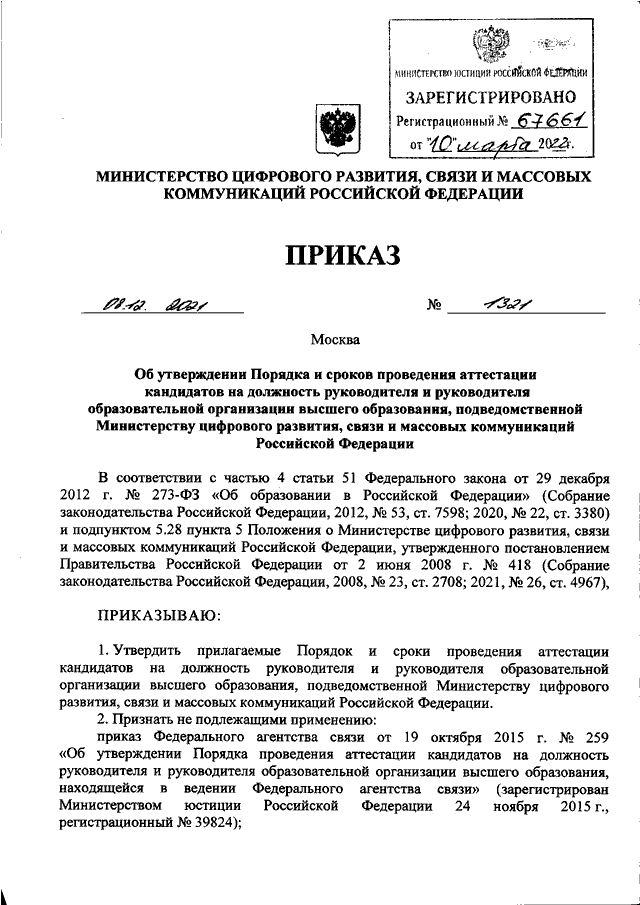 МИНИСТЕРСТВО ЮСТИЦИИ РОССИЙСКОЙ ФЕДЕРАЦИИ
ЗАРЕГИСТРИРОВАНО
Регистрационный № 67661
от "10" марта 2022г.

МИНИСТЕРСТВО ЦИФРОВОГО РАЗВИТИЯ, СВЯЗИ И МАССОВЫХ КОММУНИКАЦИЙ РОССИЙСКОЙ ФЕДЕРАЦИИ

ПРИКАЗ

08.12.2021 № 1321

Москва

Об утверждении Порядка и сроков проведения аттестации кандидатов на должность руководителя и руководителя образовательной организации высшего образования, подведомственной Министерству цифрового развития, связи и массовых коммуникаций Российской Федерации

В соответствии с частью 4 статьи 51 Федерального закона от 29 декабря 2012 г. № 273-ФЗ «Об образовании в Российской Федерации» (Собрание законодательства Российской Федерации, 2012, № 53, ст. 7598; 2020, № 22, ст. 3380) и подпунктом 5.28 пункта 5 Положения о Министерстве цифрового развития, связи и массовых коммуникаций Российской Федерации, утвержденного постановлением Правительства Российской Федерации от 2 июня 2008 г. № 418 (Собрание законодательства Российской Федерации, 2008, № 23, ст. 2708; 2021, № 26, ст. 4967),

ПРИКАЗЫВАЮ:

1. Утвердить прилагаемые Порядок и сроки проведения аттестации кандидатов на должность руководителя и руководителя образовательной организации высшего образования, подведомственной Министерству цифрового развития, связи и массовых коммуникаций Российской Федерации.
2. Признать не подлежащими применению:
приказ Федерального агентства связи от 19 октября 2015 г. № 259 «Об утверждении Порядка проведения аттестации кандидатов на должность руководителя и руководителя образовательной организации высшего образования, находящейся в ведении Федерального агентства связи» (зарегистрирован Министерством юстиции Российской Федерации 24 ноября 2015 г., регистрационный № 39824);